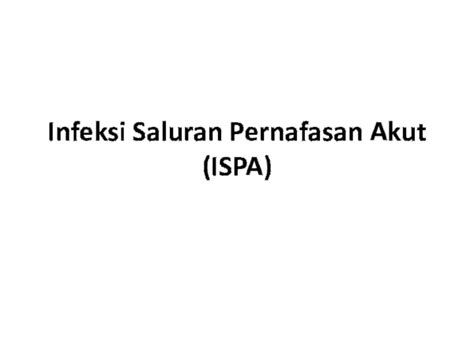 Infeksi Saluran Pernafasan Akut (ISPA)